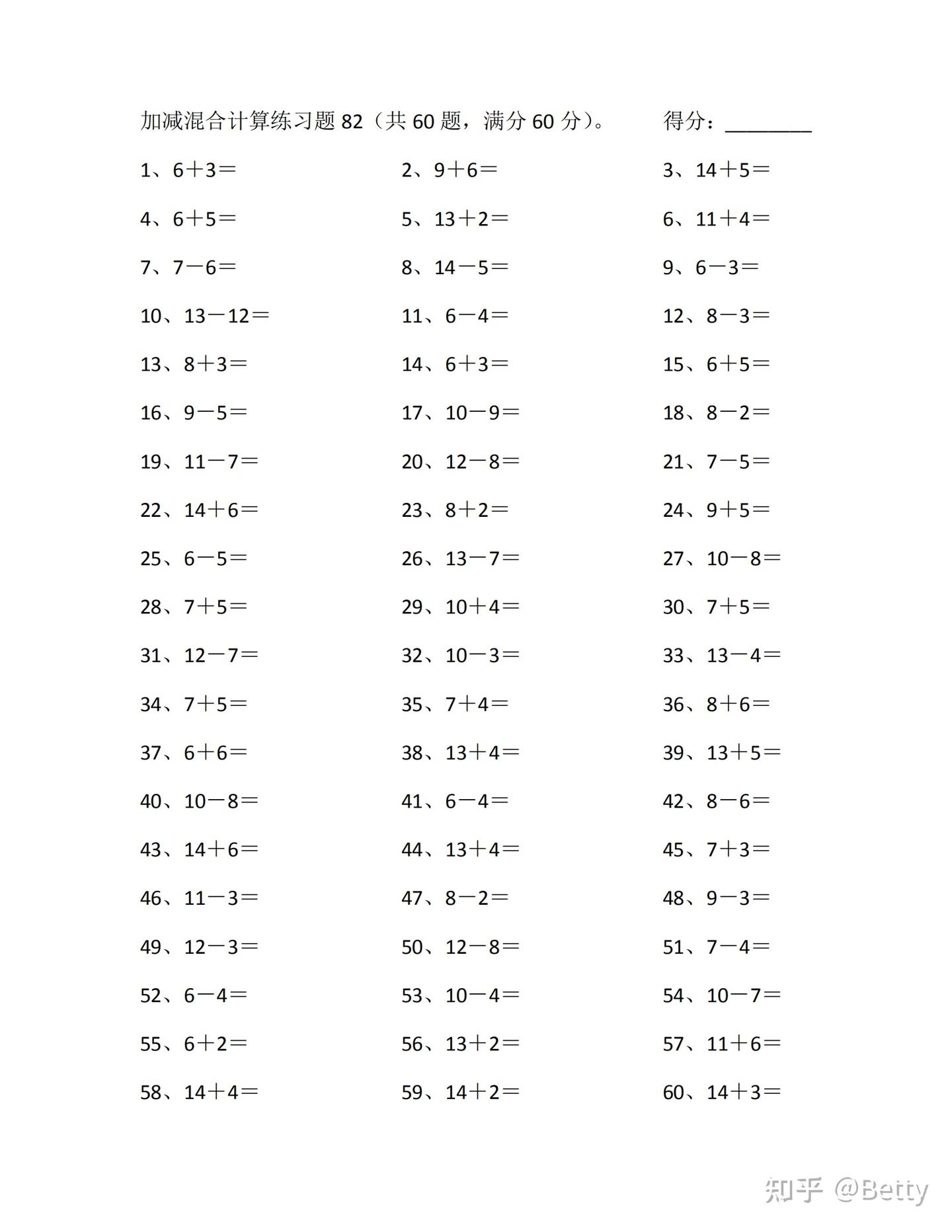 加减混合计算练习题 82（共 60 题，满分 60 分）。 得分：________

1、6＋3＝
2、9＋6＝
3、14＋5＝
4、6＋5＝
5、13＋2＝
6、11＋4＝
7、7－6＝
8、14－5＝
9、6－3＝
10、13－12＝
11、6－4＝
12、8－3＝
13、8＋3＝
14、6＋3＝
15、6＋5＝
16、9－5＝
17、10－9＝
18、8－2＝
19、11－7＝
20、12－8＝
21、7－5＝
22、14＋6＝
23、8＋2＝
24、9＋5＝
25、6－5＝
26、13－7＝
27、10－8＝
28、7＋5＝
29、10＋4＝
30、7＋5＝
31、12－7＝
32、10－3＝
33、13－4＝
34、7＋5＝
35、7＋4＝
36、8＋6＝
37、6＋6＝
38、13＋4＝
39、13＋5＝
40、10－8＝
41、6－4＝
42、8－6＝
43、14＋6＝
44、13＋4＝
45、7＋3＝
46、11－3＝
47、8－2＝
48、9－3＝
49、12－3＝
50、12－8＝
51、7－4＝
52、6－4＝
53、10－4＝
54、10－7＝
55、6＋2＝
56、13＋2＝
57、11＋6＝
58、14＋4＝
59、14＋2＝
60、14＋3＝

知乎 @Betty